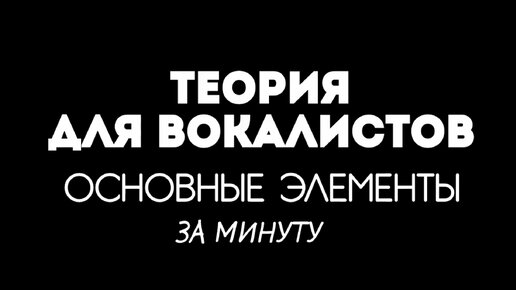 ТЕОРИЯ
ДЛЯ ВОКАЛИСТОВ
ОСНОВНЫЕ ЭЛЕМЕНТЫ
ЗА МИНУТУ